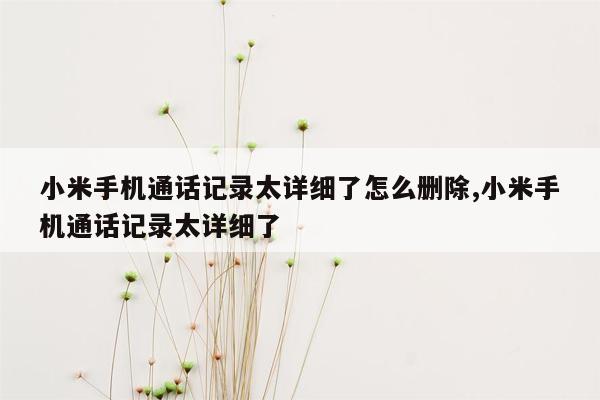 小米手机通话记录太详细了怎么删除,小米手机通话记录太详细了